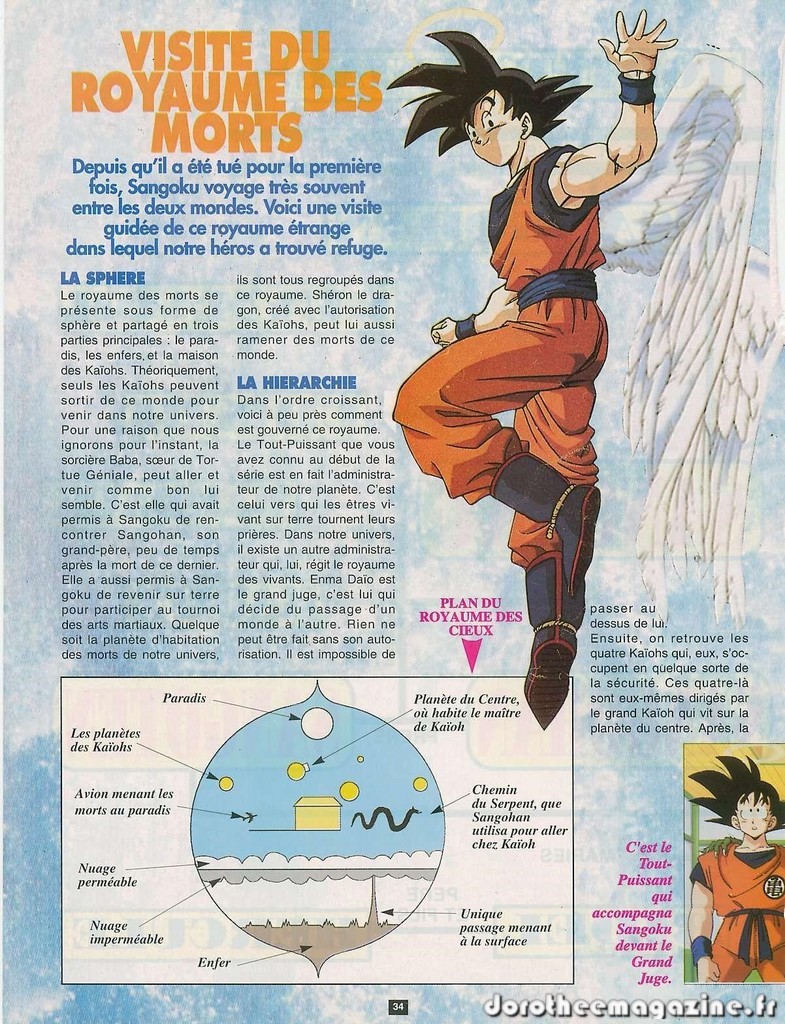 VISITE DU ROYAUME DES MORTS

Depuis qu'il a été tué pour la première fois, Sangoku voyage très souvent entre les deux mondes. Voici une visite guidée de ce royaume étrange dans lequel notre héros a trouvé refuge.

LA SPHERE

Le royaume des morts se présente sous forme de sphère et partagé en trois parties principales : le paradis, les enfers, et la maison des Kaïohs. Théoriquement, seuls les Kaïohs peuvent sortir de ce monde pour venir dans notre univers. Pour une raison que nous ignorons pour l'instant, la sorcière Baba, sœur de Tortue Géniale, peut aller et venir comme bon lui semble. C'est elle qui avait permis à Sangoku de rencontrer Sangohan, son grand-père, peu de temps après la mort de ce dernier. Elle a aussi permis à Sangoku de revenir sur terre pour participer au tournoi des arts martiaux. Quelque soit la planète d'habitation des morts de notre univers, ils sont tous regroupés dans ce royaume. Shéron le dragon, créé avec l'autorisation des Kaïohs, peut lui aussi ramener des morts de ce monde.

LA HIERARCHIE

Dans l'ordre croissant, voici à peu près comment est gouverné ce royaume. Le Tout-Puissant que vous avez connu au début de la série est en fait l'administrateur de notre planète. C'est celui vers qui les êtres vivant sur terre tournent leurs prières. Dans notre univers, il existe un autre administrateur qui, lui, régit le royaume des vivants. Enma Daïo est le grand juge, c'est lui qui décide du passage d'un monde à l'autre. Rien ne peut être fait sans son autorisation. Il est impossible de passer au dessus de lui. Ensuite, on retrouve les quatre Kaïohs qui, eux, s'occupent en quelque sorte de la sécurité. Ces quatre-là sont eux-mêmes dirigés par le grand Kaïoh qui vit sur la planète du centre. Après, la

PLAN DU ROYAUME DES CIEUX

Paradis
Les planètes des Kaïohs
Avion menant les morts au paradis
Nuage perméable
Nuage imperméable
Enfer
Planète du Centre, où habite le maître de Kaïoh
Chemin du Serpent, que Sangohan utilisa pour aller chez Kaïoh
Unique passage menant à la surface

C'est le Tout-Puissant qui accompagna Sangoku devant le Grand Juge.

34

dorotheemagazine.fr